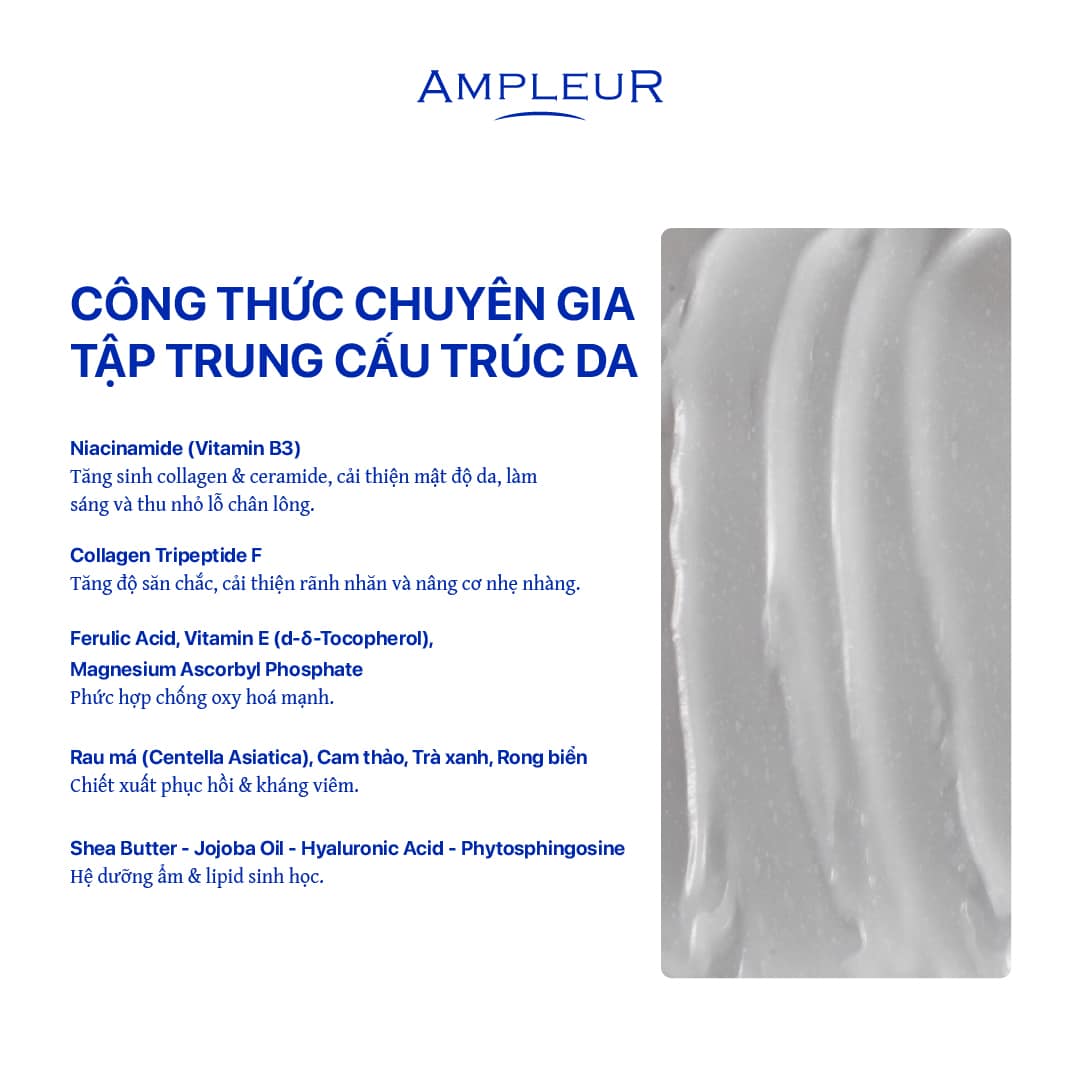 AMPLEUR

CÔNG THỨC CHUYÊN GIA TẬP TRUNG CẤU TRÚC DA

Niacinamide (Vitamin B3)
Tăng sinh collagen & ceramide, cải thiện mật độ da, làm sáng và thu nhỏ lỗ chân lông.

Collagen Tripeptide F
Tăng độ săn chắc, cải thiện rãnh nhăn và nâng cơ nhẹ nhàng.

Ferulic Acid, Vitamin E (d-δ-Tocopherol), Magnesium Ascorbyl Phosphate
Phức hợp chống oxy hoá mạnh.

Rau má (Centella Asiatica), Cam thảo, Trà xanh, Rong biển
Chiết xuất phục hồi & kháng viêm.

Shea Butter - Jojoba Oil - Hyaluronic Acid - Phytosphingosine
Hệ dưỡng ẩm & lipid sinh học.